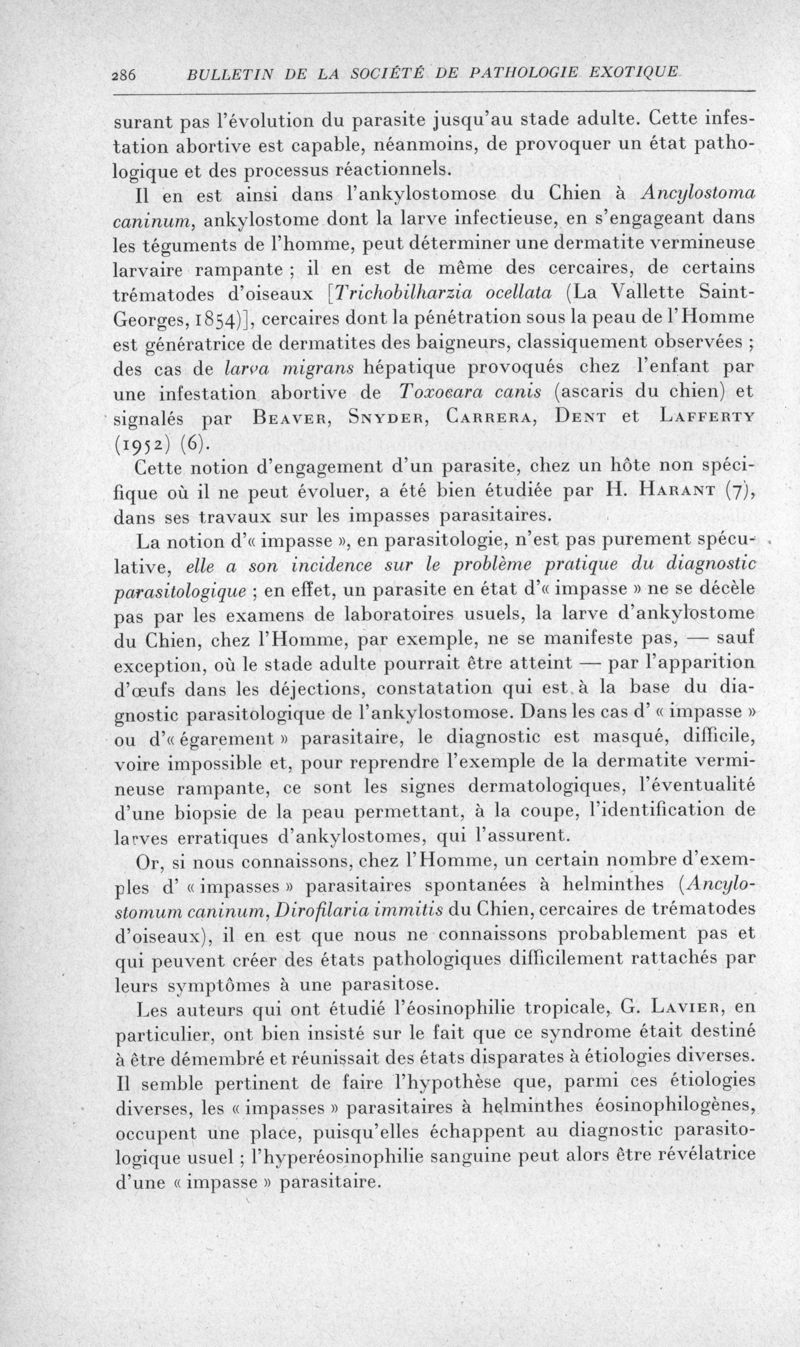 286 BULLETIN DE LA SOCIÉTÉ DE PATHOLOGIE EXOTIQUE

surant pas l'évolution du parasite jusqu'au stade adulte. Cette infestation abortive est capable, néanmoins, de provoquer un état pathologique et des processus réactionnels.

Il en est ainsi dans l'ankylostomose du Chien à Ancylostoma caninum, ankylostome dont la larve infectieuse, en s'engageant dans les téguments de l'homme, peut déterminer une dermatite vermineuse larvaire rampante ; il en est de même des cercaires, de certains trématodes d'oiseaux [Trichobilharzia ocellata (La Vallette Saint-Georges, 1854)], cercaires dont la pénétration sous la peau de l'Homme est génératrice de dermatites des baigneurs, classiquement observées ; des cas de larva migrans hépatique provoqués chez l'enfant par une infestation abortive de Toxocara canis (ascaris du chien) et signalés par Beaver, Snyder, Carrera, Dent et Lafferty (1952) (6).

Cette notion d'engagement d'un parasite, chez un hôte non spécifique où il ne peut évoluer, a été bien étudiée par H. Harant (7), dans ses travaux sur les impasses parasitaires.

La notion d'« impasse », en parasitologie, n'est pas purement spéculative, elle a son incidence sur le problème pratique du diagnostic parasitologique ; en effet, un parasite en état d'« impasse » ne se décèle pas par les examens de laboratoires usuels, la larve d'ankylostome du Chien, chez l'Homme, par exemple, ne se manifeste pas, — sauf exception, où le stade adulte pourrait être atteint — par l'apparition d'œufs dans les déjections, constatation qui est à la base du diagnostic parasitologique de l'ankylostomose. Dans les cas d' « impasse » ou d'« égarement » parasitaire, le diagnostic est masqué, difficile, voire impossible et, pour reprendre l'exemple de la dermatite vermineuse rampante, ce sont les signes dermatologiques, l'éventualité d'une biopsie de la peau permettant, à la coupe, l'identification de larves erratiques d'ankylostomes, qui l'assurent.

Or, si nous connaissons, chez l'Homme, un certain nombre d'exemples d' « impasses » parasitaires spontanées à helminthes (Ancylostomum caninum, Dirofilaria immitis du Chien, cercaires de trématodes d'oiseaux), il en est que nous ne connaissons probablement pas et qui peuvent créer des états pathologiques difficilement rattachés par leurs symptômes à une parasitose.

Les auteurs qui ont étudié l'éosinophilie tropicale, G. Lavier, en particulier, ont bien insisté sur le fait que ce syndrome était destiné à être démembré et réunissait des états disparates à étiologies diverses. Il semble pertinent de faire l'hypothèse que, parmi ces étiologies diverses, les « impasses » parasitaires à helminthes éosinophilogènes, occupent une place, puisqu'elles échappent au diagnostic parasitologique usuel ; l'hyperéosinophilie sanguine peut alors être révélatrice d'une « impasse » parasitaire.